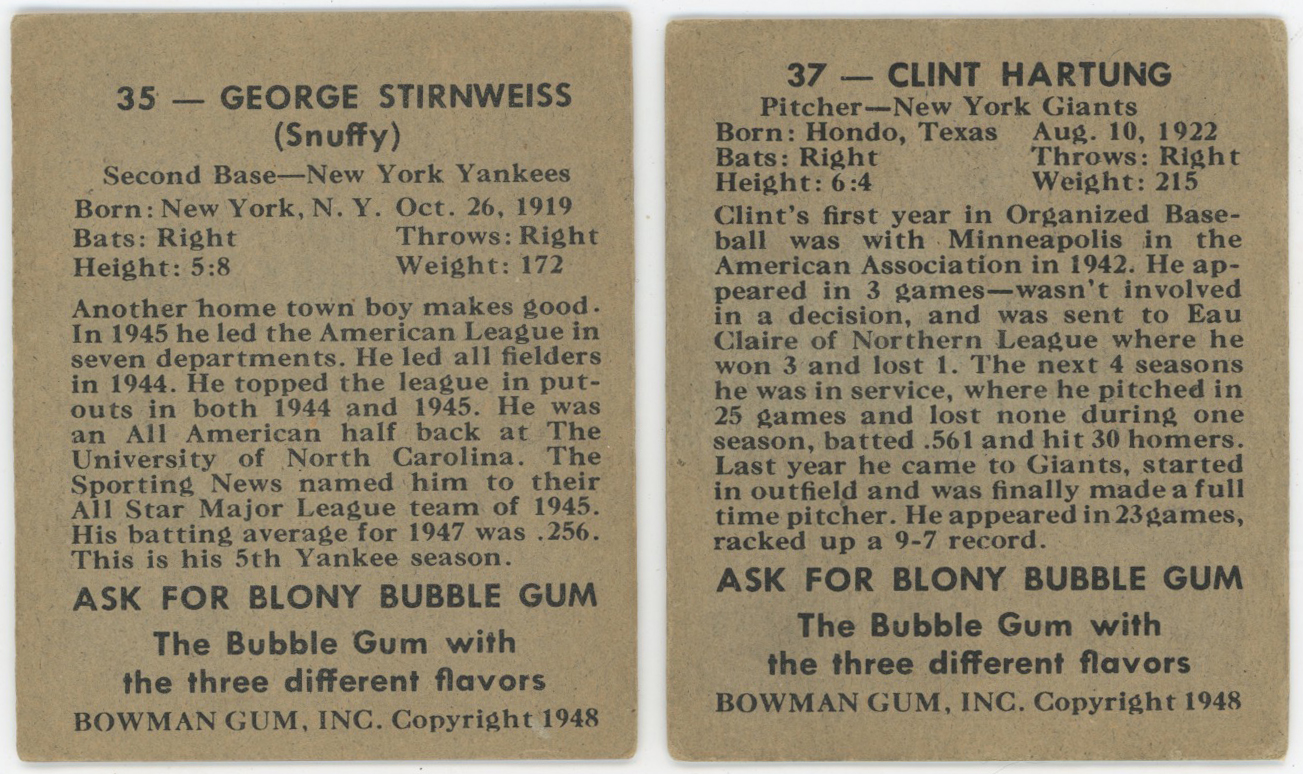 35 — GEORGE STIRNWEISS
(Snuffy)

Second Base—New York Yankees

Born: New York, N. Y. Oct. 26, 1919
Bats: Right Throws: Right
Height: 5:8 Weight: 172

Another home town boy makes good. In 1945 he led the American League in seven departments. He led all fielders in 1944. He topped the league in putouts in both 1944 and 1945. He was an All American half back at The University of North Carolina. The Sporting News named him to their All Star Major League team of 1945. His batting average for 1947 was .256. This is his 5th Yankee season.

ASK FOR BLONY BUBBLE GUM

The Bubble Gum with the three different flavors

BOWMAN GUM, INC. Copyright 1948

37 — CLINT HARTUNG

Pitcher—New York Giants

Born: Hondo, Texas Aug. 10, 1922
Bats: Right Throws: Right
Height: 6:4 Weight: 215

Clint's first year in Organized Baseball was with Minneapolis in the American Association in 1942. He appeared in 3 games—wasn't involved in a decision, and was sent to Eau Claire of Northern League where he won 3 and lost 1. The next 4 seasons he was in service, where he pitched in 25 games and lost none during one season, batted .561 and hit 30 homers. Last year he came to Giants, started in outfield and was finally made a full time pitcher. He appeared in 23 games, racked up a 9-7 record.

ASK FOR BLONY BUBBLE GUM

The Bubble Gum with the three different flavors

BOWMAN GUM, INC. Copyright 1948